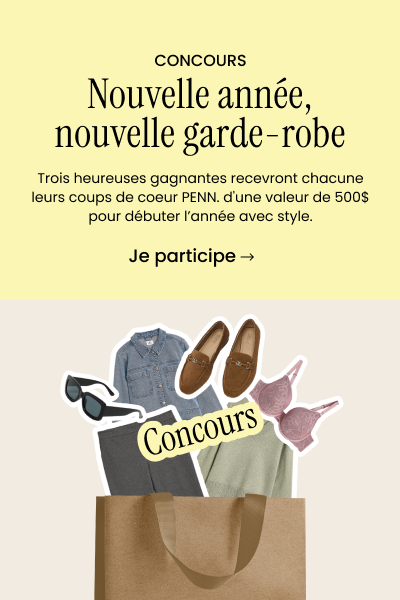 CONCOURS

Nouvelle année,
nouvelle garde-robe

Trois heureuses gagnantes recevront chacune leurs coups de coeur PENN. d'une valeur de 500$ pour débuter l'année avec style.

Je participe →

Concours